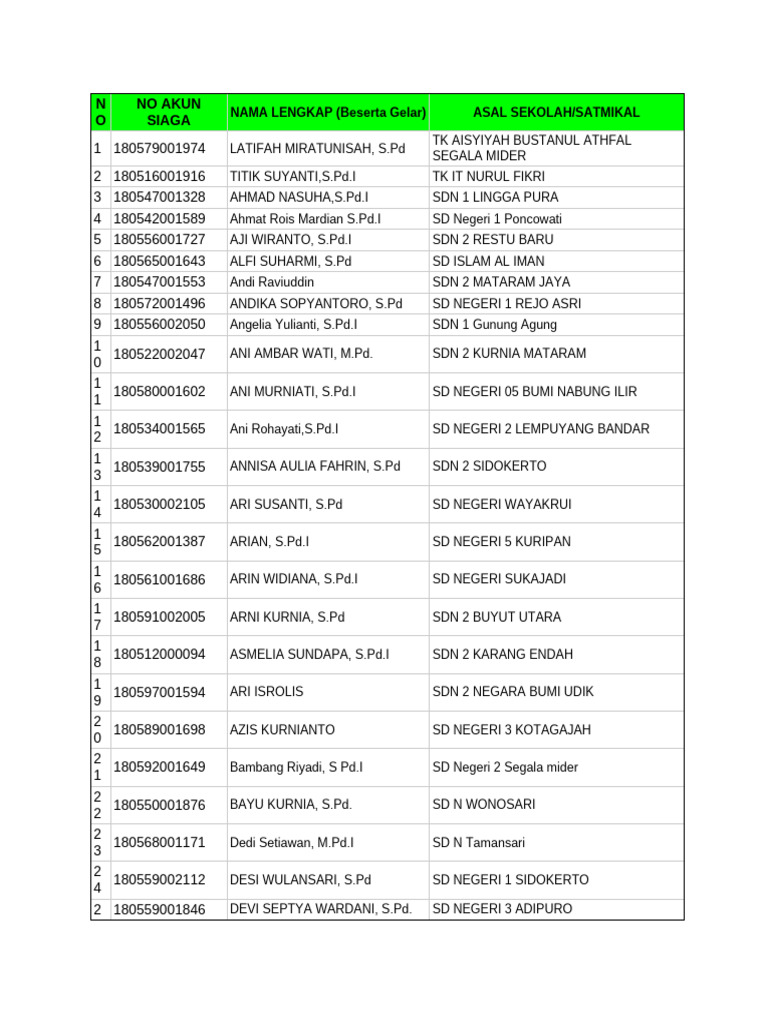 | NO | NO AKUN SIAGA | NAMA LENGKAP (Beserta Gelar) | ASAL SEKOLAH/SATMIKAL |
|---|---|---|---|
| 1 | 180579001974 | LATIFAH MIRATUNISAH, S.Pd | TK AISYIYAH BUSTANUL ATHFAL SEGALA MIDER |
| 2 | 180516001916 | TITIK SUYANTI,S.Pd.I | TK IT NURUL FIKRI |
| 3 | 180547001328 | AHMAD NASUHA,S.Pd.I | SDN 1 LINGGA PURA |
| 4 | 180542001589 | Ahmat Rois Mardian S.Pd.I | SD Negeri 1 Poncowati |
| 5 | 180556001727 | AJI WIRANTO, S.Pd.I | SDN 2 RESTU BARU |
| 6 | 180565001643 | ALFI SUHARMI, S.Pd | SD ISLAM AL IMAN |
| 7 | 180547001553 | Andi Raviuddin | SDN 2 MATARAM JAYA |
| 8 | 180572001496 | ANDIKA SOPYANTORO, S.Pd | SD NEGERI 1 REJO ASRI |
| 9 | 180556002050 | Angelia Yulianti, S.Pd.I | SDN 1 Gunung Agung |
| 10 | 180522002047 | ANI AMBAR WATI, M.Pd. | SDN 2 KURNIA MATARAM |
| 11 | 180580001602 | ANI MURNIATI, S.Pd.I | SD NEGERI 05 BUMI NABUNG ILIR |
| 12 | 180534001565 | Ani Rohayati,S.Pd.I | SD NEGERI 2 LEMPUYANG BANDAR |
| 13 | 180539001755 | ANNISA AULIA FAHRIN, S.Pd | SDN 2 SIDOKERTO |
| 14 | 180530002105 | ARI SUSANTI, S.Pd | SD NEGERI WAYAKRUI |
| 15 | 180562001387 | ARIAN, S.Pd.I | SD NEGERI 5 KURIPAN |
| 16 | 180561001686 | ARIN WIDIANA, S.Pd.I | SD NEGERI SUKAJADI |
| 17 | 180591002005 | ARNI KURNIA, S.Pd | SDN 2 BUYUT UTARA |
| 18 | 180512000094 | ASMELIA SUNDAPA, S.Pd.I | SDN 2 KARANG ENDAH |
| 19 | 180597001594 | ARI ISROLIS | SDN 2 NEGARA BUMI UDIK |
| 20 | 180589001698 | AZIS KURNIANTO | SD NEGERI 3 KOTAGAJAH |
| 21 | 180592001649 | Bambang Riyadi, S Pd.I | SD Negeri 2 Segala mider |
| 22 | 180550001876 | BAYU KURNIA, S.Pd. | SD N WONOSARI |
| 23 | 180568001171 | Dedi Setiawan, M.Pd.I | SD N Tamansari |
| 24 | 180559002112 | DESI WULANSARI, S.Pd | SD NEGERI 1 SIDOKERTO |
| 2 | 180559001846 | DEVI SEPTYA WARDANI, S.Pd. | SD NEGERI 3 ADIPURO |